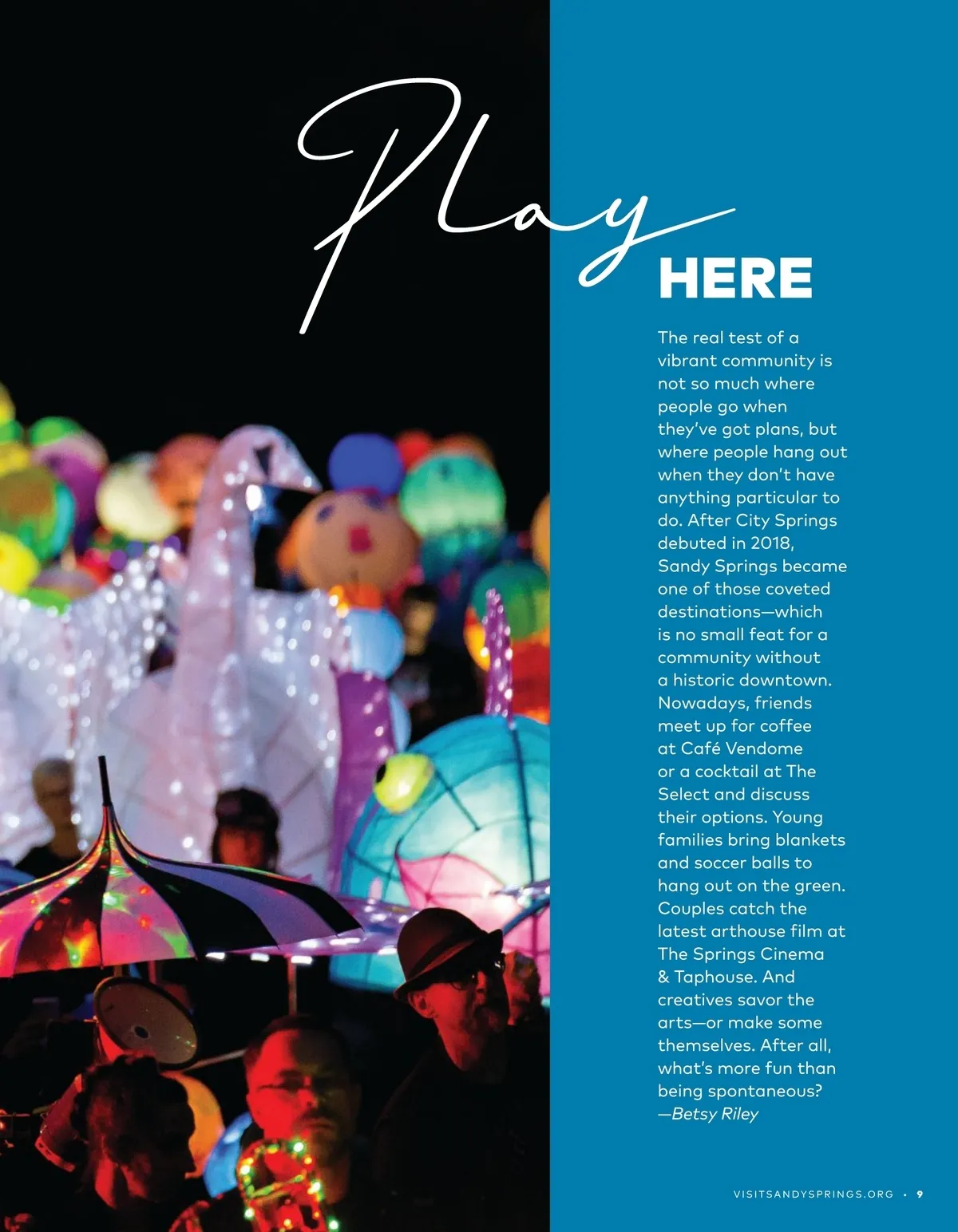 Play

HERE

The real test of a vibrant community is not so much where people go when they've got plans, but where people hang out when they don't have anything particular to do. After City Springs debuted in 2018, Sandy Springs became one of those coveted destinations—which is no small feat for a community without a historic downtown. Nowadays, friends meet up for coffee at Café Vendome or a cocktail at The Select and discuss their options. Young families bring blankets and soccer balls to hang out on the green. Couples catch the latest arthouse film at The Springs Cinema & Taphouse. And creatives savor the arts—or make some themselves. After all, what's more fun than being spontaneous?
—Betsy Riley

VISITSANDYSPRINGS.ORG • 9